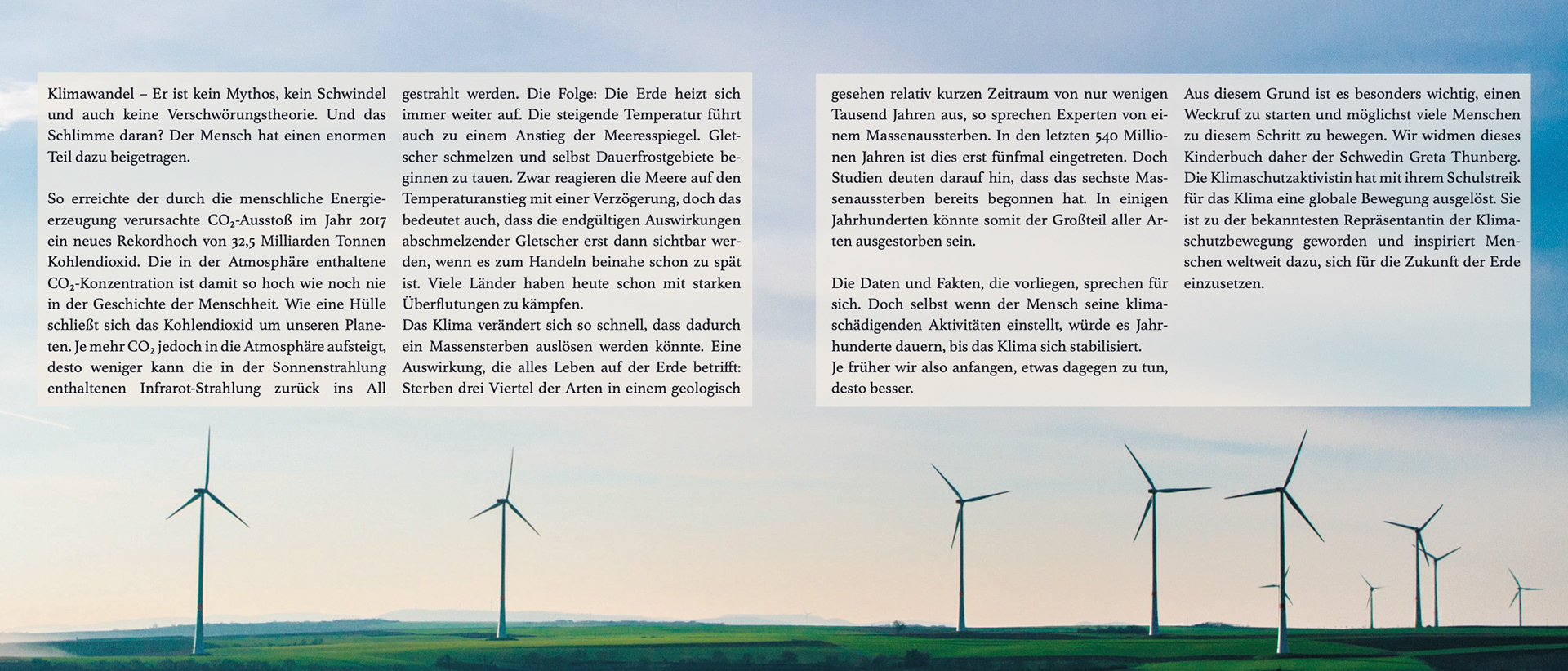 Klimawandel – Er ist kein Mythos, kein Schwindel und auch keine Verschwörungstheorie. Und das Schlimme daran? Der Mensch hat einen enormen Teil dazu beigetragen.

So erreichte der durch die menschliche Energieerzeugung verursachte $CO_2$-Ausstoß im Jahr 2017 ein neues Rekordhoch von 32,5 Milliarden Tonnen Kohlendioxid. Die in der Atmosphäre enthaltene $CO_2$-Konzentration ist damit so hoch wie noch nie in der Geschichte der Menschheit. Wie eine Hülle schließt sich das Kohlendioxid um unseren Planeten. Je mehr $CO_2$ jedoch in die Atmosphäre aufsteigt, desto weniger kann die in der Sonnenstrahlung enthaltenen Infrarot-Strahlung zurück ins All gestrahlt werden. Die Folge: Die Erde heizt sich immer weiter auf. Die steigende Temperatur führt auch zu einem Anstieg der Meeresspiegel. Gletscher schmelzen und selbst Dauerfrostgebiete beginnen zu tauen. Zwar reagieren die Meere auf den Temperaturanstieg mit einer Verzögerung, doch das bedeutet auch, dass die endgültigen Auswirkungen abschmelzender Gletscher erst dann sichtbar werden, wenn es zum Handeln beinahe schon zu spät ist. Viele Länder haben heute schon mit starken Überflutungen zu kämpfen.
Das Klima verändert sich so schnell, dass dadurch ein Massensterben auslösen werden könnte. Eine Auswirkung, die alles Leben auf der Erde betrifft: Sterben drei Viertel der Arten in einem geologisch gesehen relativ kurzen Zeitraum von nur wenigen Tausend Jahren aus, so sprechen Experten von einem Massenaussterben. In den letzten 540 Millionen Jahren ist dies erst fünfmal eingetreten. Doch Studien deuten darauf hin, dass das sechste Massenaussterben bereits begonnen hat. In einigen Jahrhunderten könnte somit der Großteil aller Arten ausgestorben sein.

Die Daten und Fakten, die vorliegen, sprechen für sich. Doch selbst wenn der Mensch seine klimaschädigenden Aktivitäten einstellt, würde es Jahrhunderte dauern, bis das Klima sich stabilisiert.
Je früher wir also anfangen, etwas dagegen zu tun, desto besser.

Aus diesem Grund ist es besonders wichtig, einen Weckruf zu starten und möglichst viele Menschen zu diesem Schritt zu bewegen. Wir widmen dieses Kinderbuch daher der Schwedin Greta Thunberg. Die Klimaschutzaktivistin hat mit ihrem Schulstreik für das Klima eine globale Bewegung ausgelöst. Sie ist zu der bekanntesten Repräsentantin der Klimaschutzbewegung geworden und inspiriert Menschen weltweit dazu, sich für die Zukunft der Erde einzusetzen.